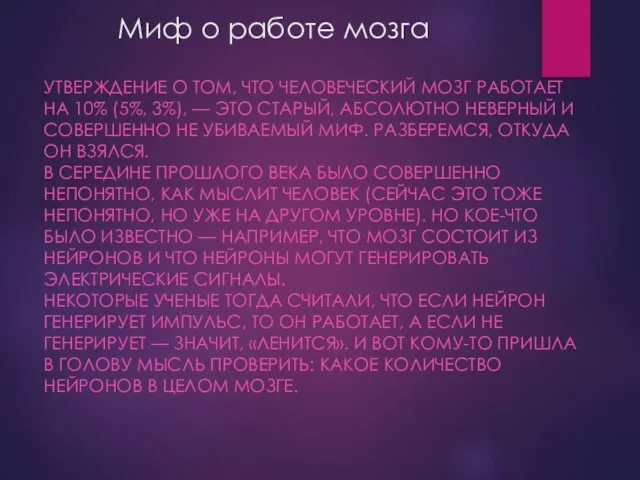 Миф о работе мозга

УТВЕРЖДЕНИЕ О ТОМ, ЧТО ЧЕЛОВЕЧЕСКИЙ МОЗГ РАБОТАЕТ НА 10% (5%, 3%), — ЭТО СТАРЫЙ, АБСОЛЮТНО НЕВЕРНЫЙ И СОВЕРШЕННО НЕ УБИВАЕМЫЙ МИФ. РАЗБЕРЕМСЯ, ОТКУДА ОН ВЗЯЛСЯ.
В СЕРЕДИНЕ ПРОШЛОГО ВЕКА БЫЛО СОВЕРШЕННО НЕПОНЯТНО, КАК МЫСЛИТ ЧЕЛОВЕК (СЕЙЧАС ЭТО ТОЖЕ НЕПОНЯТНО, НО УЖЕ НА ДРУГОМ УРОВНЕ). НО КОЕ-ЧТО БЫЛО ИЗВЕСТНО — НАПРИМЕР, ЧТО МОЗГ СОСТОИТ ИЗ НЕЙРОНОВ И ЧТО НЕЙРОНЫ МОГУТ ГЕНЕРИРОВАТЬ ЭЛЕКТРИЧЕСКИЕ СИГНАЛЫ.
НЕКОТОРЫЕ УЧЕНЫЕ ТОГДА СЧИТАЛИ, ЧТО ЕСЛИ НЕЙРОН ГЕНЕРИРУЕТ ИМПУЛЬС, ТО ОН РАБОТАЕТ, А ЕСЛИ НЕ ГЕНЕРИРУЕТ — ЗНАЧИТ, «ЛЕНИТСЯ». И ВОТ КОМУ-ТО ПРИШЛА В ГОЛОВУ МЫСЛЬ ПРОВЕРИТЬ: КАКОЕ КОЛИЧЕСТВО НЕЙРОНОВ В ЦЕЛОМ МОЗГЕ.